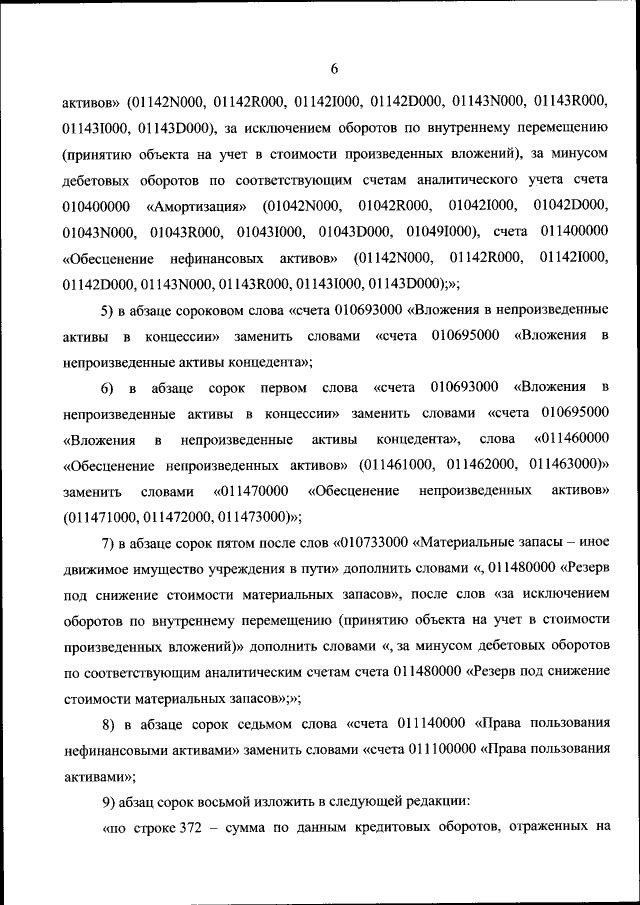 6

активов» (01142N000, 01142R000, 01142I000, 01142D000, 01143N000, 01143R000, 01143I000, 01143D000), за исключением оборотов по внутреннему перемещению (принятию объекта на учет в стоимости произведенных вложений), за минусом дебетовых оборотов по соответствующим счетам аналитического учета счета 010400000 «Амортизация» (01042N000, 01042R000, 01042I000, 01042D000, 01043N000, 01043R000, 01043I000, 01043D000, 01049I000), счета 011400000 «Обесценение нефинансовых активов» (01142N000, 01142R000, 01142I000, 01142D000, 01143N000, 01143R000, 01143I000, 01143D000);»;

5) в абзаце сороковом слова «счета 010693000 «Вложения в непроизведенные активы в концессии» заменить словами «счета 010695000 «Вложения в непроизведенные активы концедента»;

6) в абзаце сорок первом слова «счета 010693000 «Вложения в непроизведенные активы в концессии» заменить словами «счета 010695000 «Вложения в непроизведенные активы концедента», слова «011460000 «Обесценение непроизведенных активов» (011461000, 011462000, 011463000)» заменить словами «011470000 «Обесценение непроизведенных активов» (011471000, 011472000, 011473000)»;

7) в абзаце сорок пятом после слов «010733000 «Материальные запасы – иное движимое имущество учреждения в пути» дополнить словами «, 011480000 «Резерв под снижение стоимости материальных запасов», после слов «за исключением оборотов по внутреннему перемещению (принятию объекта на учет в стоимости произведенных вложений)» дополнить словами «, за минусом дебетовых оборотов по соответствующим аналитическим счетам счета 011480000 «Резерв под снижение стоимости материальных запасов»;»;

8) в абзаце сорок седьмом слова «счета 011140000 «Права пользования нефинансовыми активами» заменить словами «счета 011100000 «Права пользования активами»;

9) абзац сорок восьмой изложить в следующей редакции:

«по строке 372 – сумма по данным кредитовых оборотов, отраженных на